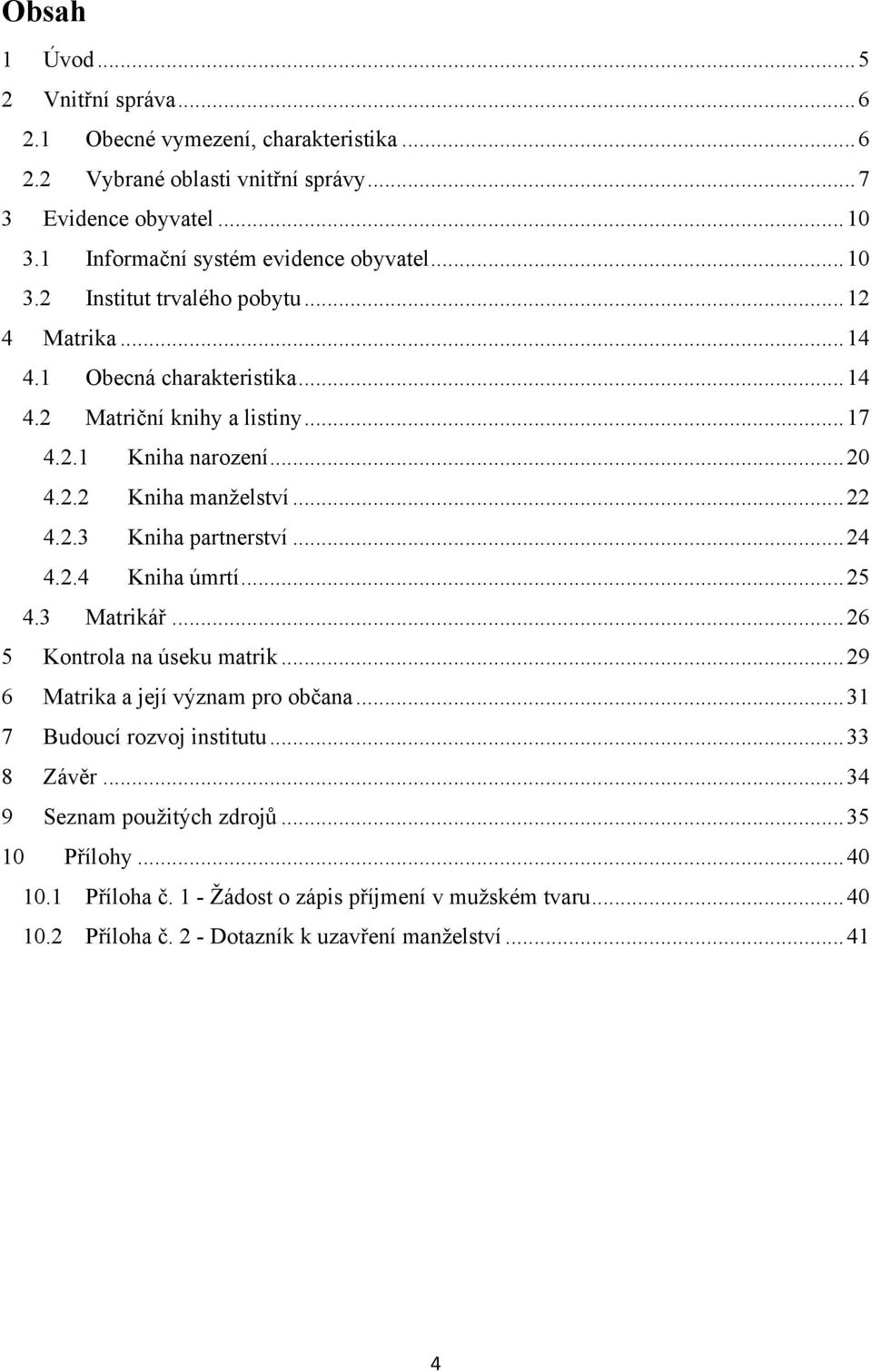 Obsah

1 Úvod ... 5
2 Vnitřní správa ... 6
2.1 Obecné vymezení, charakteristika ... 6
2.2 Vybrané oblasti vnitřní správy ... 7
3 Evidence obyvatel ... 10
3.1 Informační systém evidence obyvatel ... 10
3.2 Institut trvalého pobytu ... 12
4 Matrika ... 14
4.1 Obecná charakteristika ... 14
4.2 Matriční knihy a listiny ... 17
4.2.1 Kniha narození ... 20
4.2.2 Kniha manželství ... 22
4.2.3 Kniha partnerství ... 24
4.2.4 Kniha úmrtí ... 25
4.3 Matrikář ... 26
5 Kontrola na úseku matrik ... 29
6 Matrika a její význam pro občana ... 31
7 Budoucí rozvoj institutu ... 33
8 Závěr ... 34
9 Seznam použitých zdrojů ... 35
10 Přílohy ... 40
10.1 Příloha č. 1 - Žádost o zápis příjmení v mužském tvaru ... 40
10.2 Příloha č. 2 - Dotazník k uzavření manželství ... 41

4